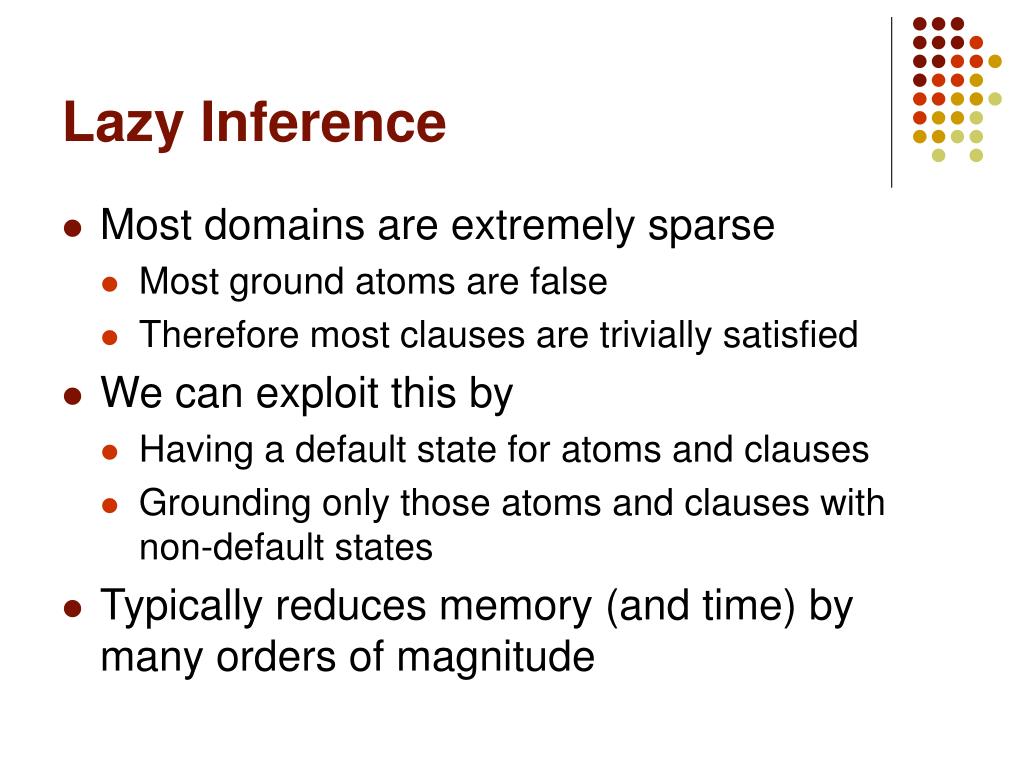 Lazy Inference

• Most domains are extremely sparse
• Most ground atoms are false
• Therefore most clauses are trivially satisfied
• We can exploit this by
• Having a default state for atoms and clauses
• Grounding only those atoms and clauses with non-default states
• Typically reduces memory (and time) by many orders of magnitude